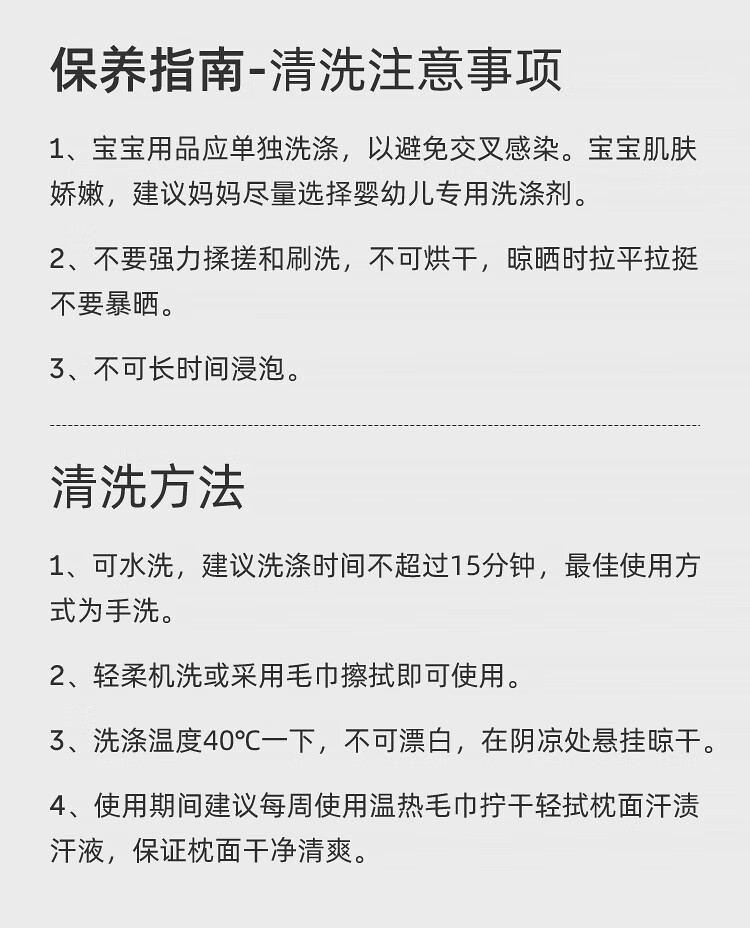 保养指南-清洗注意事项

1、宝宝用品应单独洗涤，以避免交叉感染。宝宝肌肤娇嫩，建议妈妈尽量选择婴幼儿专用洗涤剂。

2、不要强力揉搓和刷洗，不可烘干，晾晒时拉平拉挺不要暴晒。

3、不可长时间浸泡。

清洗方法

1、可水洗，建议洗涤时间不超过15分钟，最佳使用方式为手洗。

2、轻柔机洗或采用毛巾擦拭即可使用。

3、洗涤温度40℃一下，不可漂白，在阴凉处悬挂晾干。

4、使用期间建议每周使用温热毛巾拧干轻拭枕面汗渍汗液，保证枕面干净清爽。